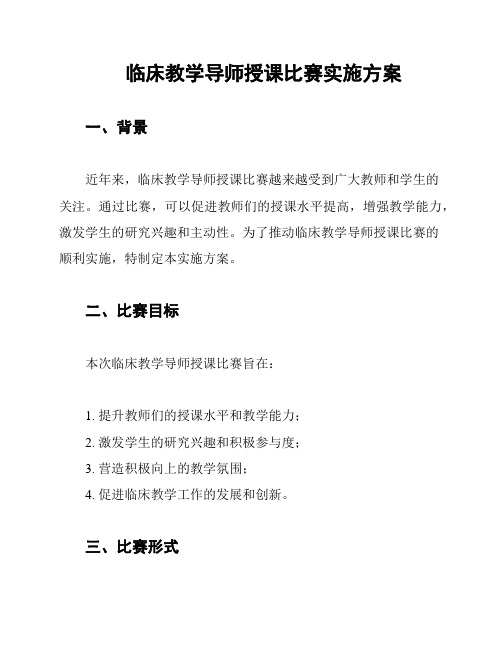 临床教学导师授课比赛实施方案

一、背景

近年来，临床教学导师授课比赛越来越受到广大教师和学生的关注。通过比赛，可以促进教师们的授课水平提高，增强教学能力，激发学生的研究兴趣和主动性。为了推动临床教学导师授课比赛的顺利实施，特制定本实施方案。

二、比赛目标

本次临床教学导师授课比赛旨在：

1. 提升教师们的授课水平和教学能力；
2. 激发学生的研究兴趣和积极参与度；
3. 营造积极向上的教学氛围；
4. 促进临床教学工作的发展和创新。

三、比赛形式